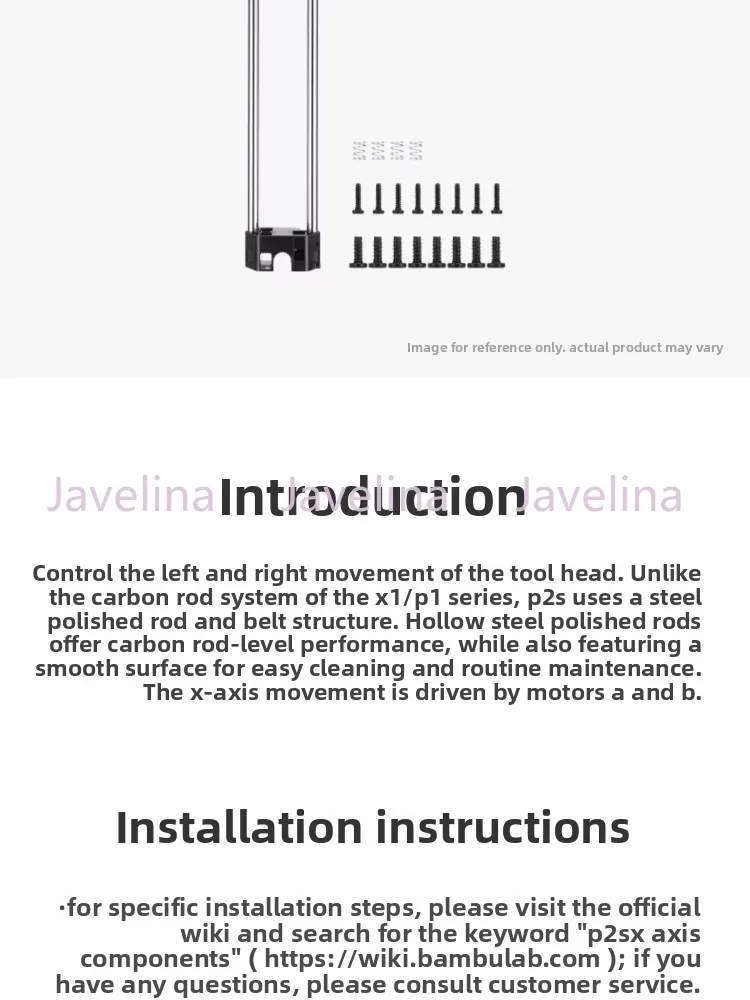 Image for reference only. actual product may vary

Introduction

Control the left and right movement of the tool head. Unlike the carbon rod system of the x1/p1 series, p2s uses a steel polished rod and belt structure. Hollow steel polished rods offer carbon rod-level performance, while also featuring a smooth surface for easy cleaning and routine maintenance. The x-axis movement is driven by motors a and b.

Installation instructions

·for specific installation steps, please visit the official wiki and search for the keyword "p2sx axis components" ( https://wiki.bambulab.com ); if you have any questions, please consult customer service.

Javelina